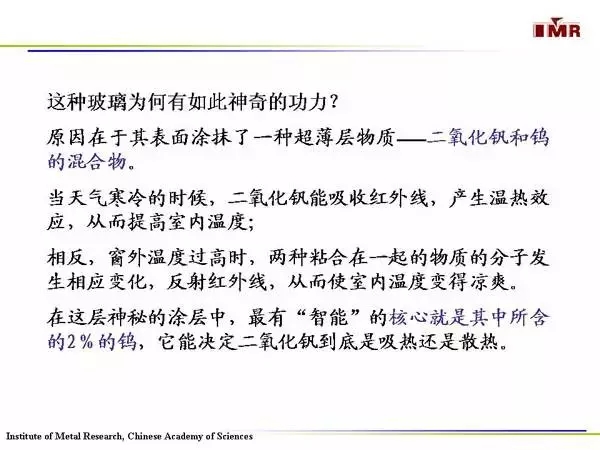 IMR

这种玻璃为何有如此神奇的功力？

原因在于其表面涂抹了一种超薄层物质——二氧化钒和钨的混合物。

当天气寒冷的时候，二氧化钒能吸收红外线，产生温热效应，从而提高室内温度；

相反，窗外温度过高时，两种粘合在一起的物质的分子发生相应变化，反射红外线，从而使室内温度变得凉爽。

在这层神秘的涂层中，最有“智能”的核心就是其中所含的2％的钨，它能决定二氧化钒到底是吸热还是散热。

Institute of Metal Research, Chinese Academy of Sciences